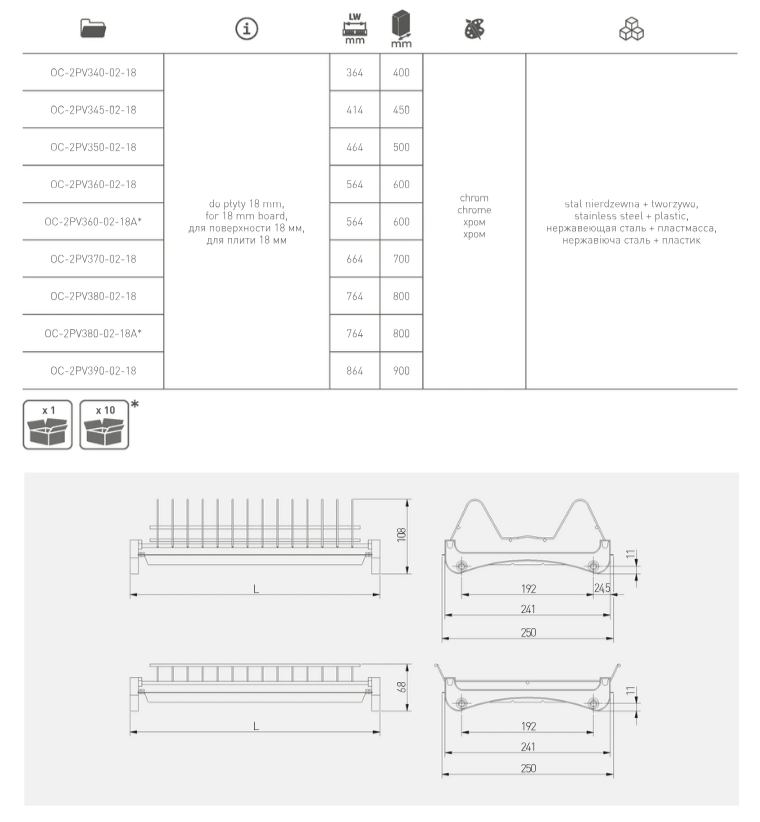 | | | LW mm | mm | | |
|---|---|---|---|---|---|
| OC-2PV340-02-18 | do płyty 18 mm, for 18 mm board, для поверхности 18 мм, для плити 18 мм | 364 | 400 | chrom chrome хром хром | stal nierdzewna + tworzywo, stainless steel + plastic, нержавеющая сталь + пластмасса, нержавіюча сталь + пластик |
| OC-2PV345-02-18 | | 414 | 450 | | |
| OC-2PV350-02-18 | | 464 | 500 | | |
| OC-2PV360-02-18 | | 564 | 600 | | |
| OC-2PV360-02-18A* | | 564 | 600 | | |
| OC-2PV370-02-18 | | 664 | 700 | | |
| OC-2PV380-02-18 | | 764 | 800 | | |
| OC-2PV380-02-18A* | | 764 | 800 | | |
| OC-2PV390-02-18 | | 864 | 900 | | |

x 1
x 10
*

108
L
11
192
24,5
241
250

68
L
11
192
241
250